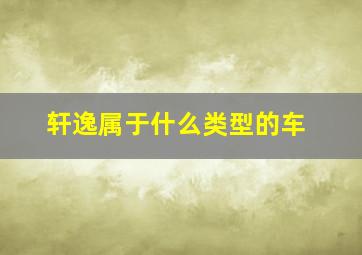 轩逸属于什么类型的车